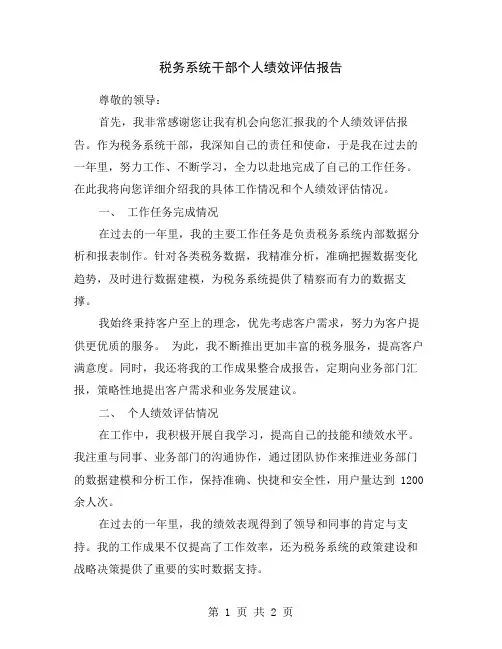 税务系统干部个人绩效评估报告

尊敬的领导：

首先，我非常感谢您让我有机会向您汇报我的个人绩效评估报告。作为税务系统干部，我深知自己的责任和使命，于是我在过去的一年里，努力工作、不断学习，全力以赴地完成了自己的工作任务。在此我将向您详细介绍我的具体工作情况和个人绩效评估情况。

一、 工作任务完成情况

在过去的一年里，我的主要工作任务是负责税务系统内部数据分析和报表制作。针对各类税务数据，我精准分析，准确把握数据变化趋势，及时进行数据建模，为税务系统提供了精察而有力的数据支撑。

我始终秉持客户至上的理念，优先考虑客户需求，努力为客户提供更优质的服务。 为此，我不断推出更加丰富的税务服务，提高客户满意度。同时，我还将我的工作成果整合成报告，定期向业务部门汇报，策略性地提出客户需求和业务发展建议。

二、 个人绩效评估情况

在工作中，我积极开展自我学习，提高自己的技能和绩效水平。我注重与同事、业务部门的沟通协作，通过团队协作来推进业务部门的数据建模和分析工作，保持准确、快捷和安全性，用户量达到 1200 余人次。

在过去的一年里，我的绩效表现得到了领导和同事的肯定与支持。我的工作成果不仅提高了工作效率，还为税务系统的政策建设和战略决策提供了重要的实时数据支持。

第 1 页 共 2 页